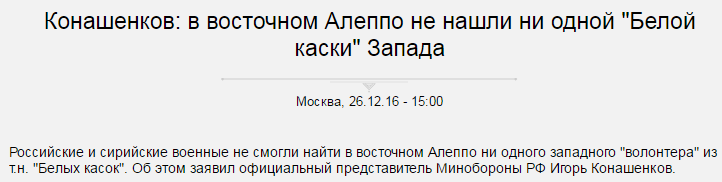 Конашенков: в восточном Алеппо не нашли ни одной "Белой каски" Запада

Москва, 26.12.16 - 15:00

Российские и сирийские военные не смогли найти в восточном Алеппо ни одного западного "волонтера" из т.н. "Белых касок". Об этом заявил официальный представитель Минобороны РФ Игорь Конашенков.